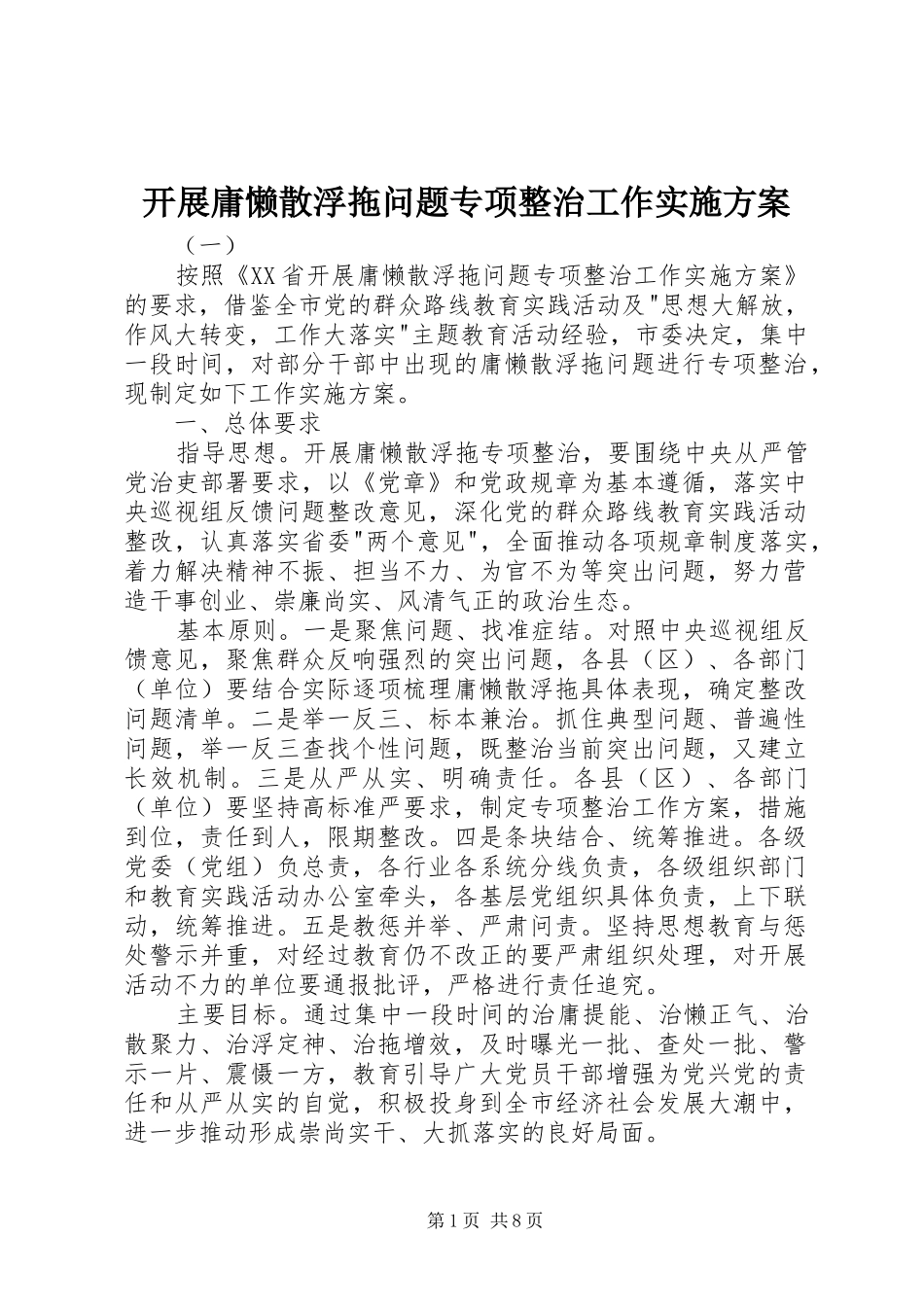 开展庸懒散浮拖问题专项整治工作实施方案

（一）

按照《XX省开展庸懒散浮拖问题专项整治工作实施方案》的要求，借鉴全市党的群众路线教育实践活动及"思想大解放，作风大转变，工作大落实"主题教育活动经验，市委决定，集中一段时间，对部分干部中出现的庸懒散浮拖问题进行专项整治，现制定如下工作实施方案。

一、总体要求

指导思想。开展庸懒散浮拖专项整治，要围绕中央从严管党治吏部署要求，以《党章》和党政规章为基本遵循，落实中央巡视组反馈问题整改意见，深化党的群众路线教育实践活动整改，认真落实省委"两个意见"，全面推动各项规章制度落实，着力解决精神不振、担当不力、为官不为等突出问题，努力营造干事创业、崇廉尚实、风清气正的政治生态。

基本原则。一是聚焦问题、找准症结。对照中央巡视组反馈意见，聚焦群众反响强烈的突出问题，各县（区）、各部门（单位）要结合实际逐项梳理庸懒散浮拖具体表现，确定整改问题清单。二是举一反三、标本兼治。抓住典型问题、普遍性问题，举一反三查找个性问题，既整治当前突出问题，又建立长效机制。三是从严从实、明确责任。各县（区）、各部门（单位）要坚持高标准严要求，制定专项整治工作方案，措施到位，责任到人，限期整改。四是条块结合、统筹推进。各级党委（党组）负总责，各行业各系统分线负责，各级组织部门和教育实践活动办公室牵头，各基层党组织具体负责，上下联动，统筹推进。五是教惩并举、严肃问责。坚持思想教育与惩处警示并重，对经过教育仍不改正的要严肃组织处理，对开展活动不力的单位要通报批评，严格进行责任追究。

主要目标。通过集中一段时间的治庸提能、治懒正气、治散聚力、治浮定神、治拖增效，及时曝光一批、查处一批、警示一片、震慑一方，教育引导广大党员干部增强为党兴党的责任和从严从实的自觉，积极投身到全市经济社会发展大潮中，进一步推动形成崇尚实干、大抓落实的良好局面。

第1页 共8页